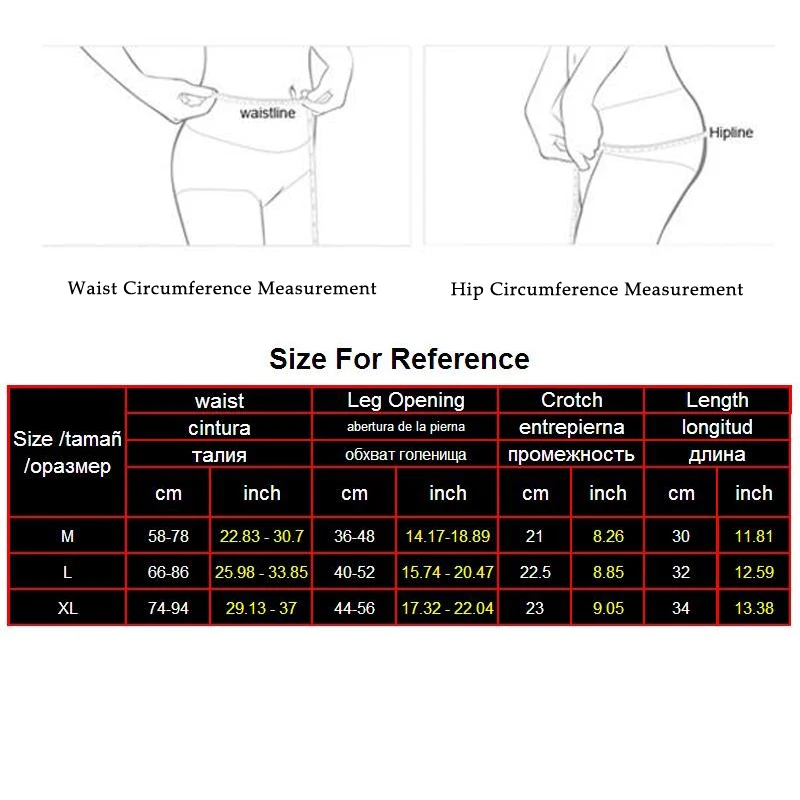 waistline

Hipline

Waist Circumference Measurement

Hip Circumference Measurement

Size For Reference

| Size /tamañ /оразмер | waist cintura талия | | Leg Opening abertura de la pierna обхват голенища | | Crotch entrepierna промежность | | Length longitud длина | |
|---|---|---|---|---|---|---|---|---|
| | cm | inch | cm | inch | cm | inch | cm | inch |
| M | 58-78 | 22.83 - 30.7 | 36-48 | 14.17-18.89 | 21 | 8.26 | 30 | 11.81 |
| L | 66-86 | 25.98 - 33.85 | 40-52 | 15.74 - 20.47 | 22.5 | 8.85 | 32 | 12.59 |
| XL | 74-94 | 29.13 - 37 | 44-56 | 17.32 - 22.04 | 23 | 9.05 | 34 | 13.38 |